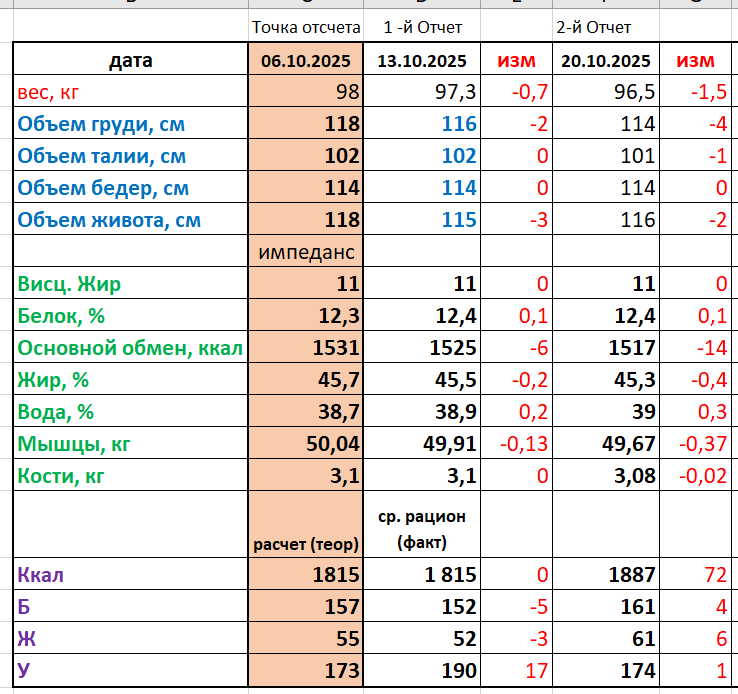 |  | Точка отсчета | 1 -й Отчет |  | 2-й Отчет |  |
|---|---|---|---|---|---|
| дата | 06.10.2025 | 13.10.2025 | изм | 20.10.2025 | изм |
| вес, кг | 98 | 97,3 | -0,7 | 96,5 | -1,5 |
| Объем груди, см | 118 | 116 | -2 | 114 | -4 |
| Объем талии, см | 102 | 102 | 0 | 101 | -1 |
| Объем бедер, см | 114 | 114 | 0 | 114 | 0 |
| Объем живота, см | 118 | 115 | -3 | 116 | -2 |
|  | импеданс |  |  |  |  |
| Висц. Жир | 11 | 11 | 0 | 11 | 0 |
| Белок, % | 12,3 | 12,4 | 0,1 | 12,4 | 0,1 |
| Основной обмен, ккал | 1531 | 1525 | -6 | 1517 | -14 |
| Жир, % | 45,7 | 45,5 | -0,2 | 45,3 | -0,4 |
| Вода, % | 38,7 | 38,9 | 0,2 | 39 | 0,3 |
| Мышцы, кг | 50,04 | 49,91 | -0,13 | 49,67 | -0,37 |
| Кости, кг | 3,1 | 3,1 | 0 | 3,08 | -0,02 |
|  | расчет (теор) | ср. рацион (факт) |  |  |  |
| Ккал | 1815 | 1 815 | 0 | 1887 | 72 |
| Б | 157 | 152 | -5 | 161 | 4 |
| Ж | 55 | 52 | -3 | 61 | 6 |
| У | 173 | 190 | 17 | 174 | 1 |